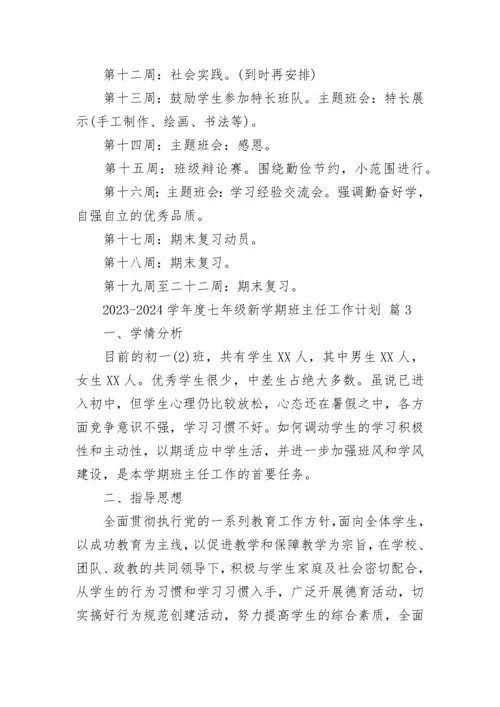 第十二周：社会实践。(到时再安排)

第十三周：鼓励学生参加特长班队。主题班会：特长展示(手工制作、绘画、书法等)。

第十四周：主题班会：感恩。

第十五周：班级辩论赛。围绕勤俭节约，小范围进行。

第十六周：主题班会：学习经验交流会。强调勤奋好学，自强自立的优秀品质。

第十七周：期末复习动员。

第十八周：期末复习。

第十九周至二十二周：期末复习。

2023-2024 学年度七年级新学期班主任工作计划 篇 3

一、学情分析

目前的初一(2)班，共有学生 XX 人，其中男生 XX 人，女生 XX 人。优秀学生很少，中差生占绝大多数。虽说已进入初中，但学生心理仍比较放松，心态还在暑假之中，各方面竞争意识不强，学习习惯不好。如何调动学生的学习积极性和主动性，以期适应中学生活，并进一步加强班风和学风建设，是本学期班主任工作的首要任务。

二、指导思想

全面贯彻执行党的一系列教育工作方针，面向全体学生，以成功教育为主线，以促进教学和保障教学为宗旨，在学校、团队、政教的共同领导下，积极与学生家庭及社会密切配合，从学生的行为习惯和学习习惯入手，广泛开展德育活动，切实搞好行为规范创建活动，努力提高学生的综合素质，全面